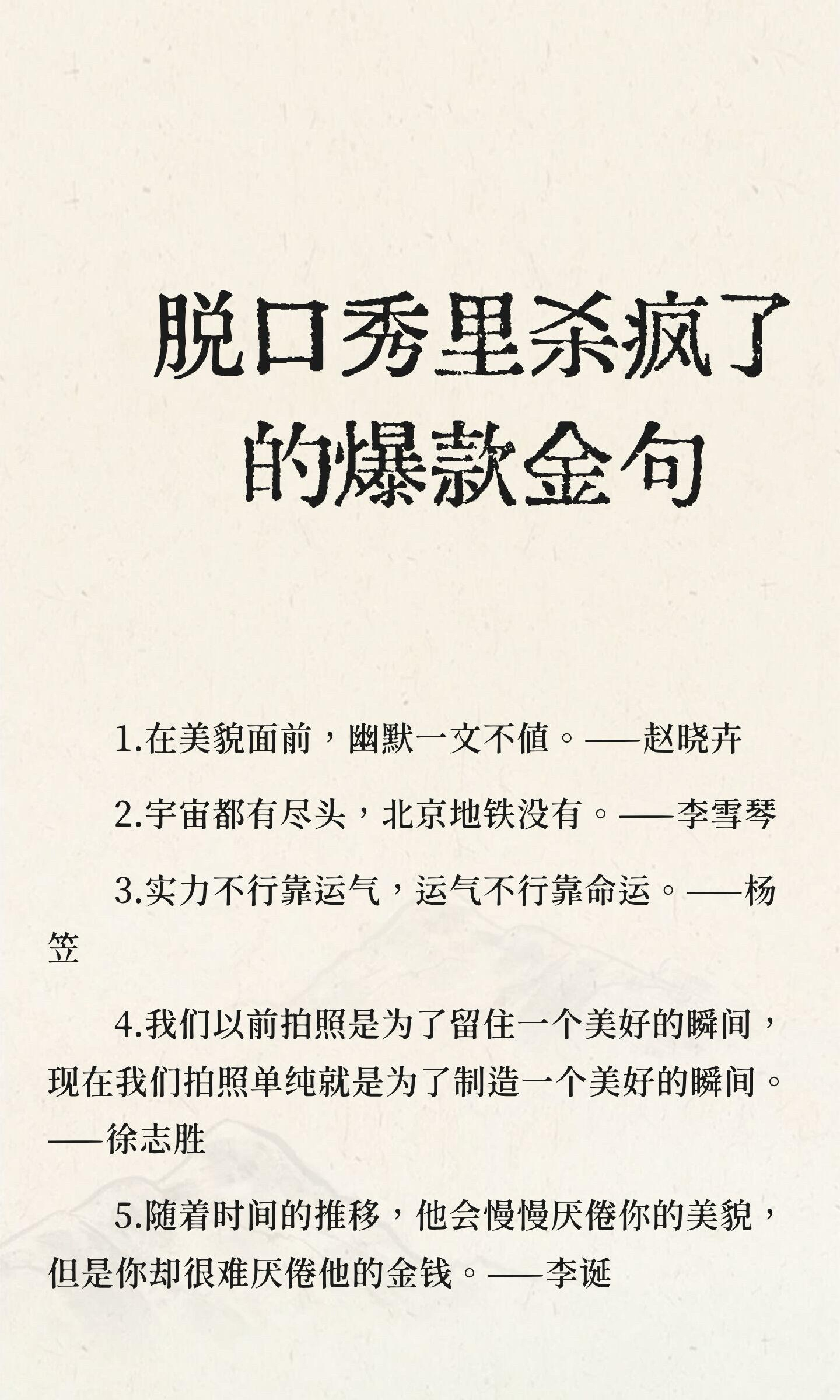 脱口秀里杀疯了的爆款金句

1.在美貌面前，幽默一文不值。——赵晓卉

2.宇宙都有尽头，北京地铁没有。——李雪琴

3.实力不行靠运气，运气不行靠命运。——杨笠

4.我们以前拍照是为了留住一个美好的瞬间，现在我们拍照单纯就是为了制造一个美好的瞬间。——徐志胜

5.随着时间的推移，他会慢慢厌倦你的美貌，但是你却很难厌倦他的金钱。——李诞